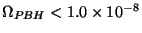 $\Omega_{PBH} < 1.0 \times 10^{-8}$